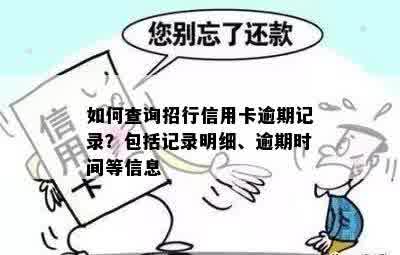 您别忘了还款

信用卡

如何查询招行信用卡逾期记录？包括记录明细、逾期时间等信息